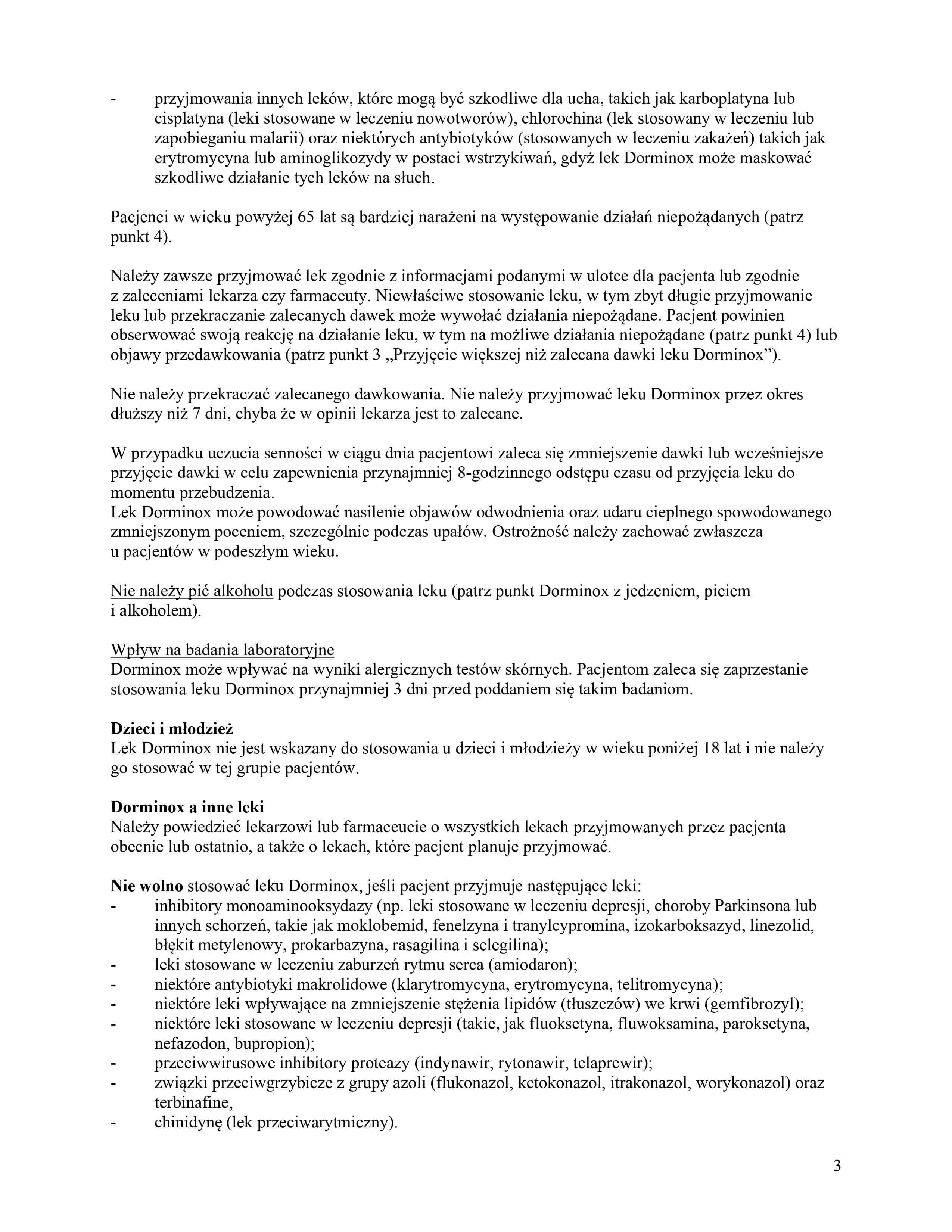 - przyjmowania innych leków, które mogą być szkodliwe dla ucha, takich jak karboplatyna lub cisplatyna (leki stosowane w leczeniu nowotworów), chlorochina (lek stosowany w leczeniu lub zapobieganiu malarii) oraz niektórych antybiotyków (stosowanych w leczeniu zakażeń) takich jak erytromycyna lub aminoglikozydy w postaci wstrzykiwań, gdyż lek Dorminox może maskować szkodliwe działanie tych leków na słuch.

Pacjenci w wieku powyżej 65 lat są bardziej narażeni na występowanie działań niepożądanych (patrz punkt 4).

Należy zawsze przyjmować lek zgodnie z informacjami podanymi w ulotce dla pacjenta lub zgodnie z zaleceniami lekarza czy farmaceuty. Niewłaściwe stosowanie leku, w tym zbyt długie przyjmowanie leku lub przekraczanie zalecanych dawek może wywołać działania niepożądane. Pacjent powinien obserwować swoją reakcję na działanie leku, w tym na możliwe działania niepożądane (patrz punkt 4) lub objawy przedawkowania (patrz punkt 3 „Przyjęcie większej niż zalecana dawki leku Dorminox”).

Nie należy przekraczać zalecanego dawkowania. Nie należy przyjmować leku Dorminox przez okres dłuższy niż 7 dni, chyba że w opinii lekarza jest to zalecane.

W przypadku uczucia senności w ciągu dnia pacjentowi zaleca się zmniejszenie dawki lub wcześniejsze przyjęcie dawki w celu zapewnienia przynajmniej 8-godzinnego odstępu czasu od przyjęcia leku do momentu przebudzenia.
Lek Dorminox może powodować nasilenie objawów odwodnienia oraz udaru cieplnego spowodowanego zmniejszonym poceniem, szczególnie podczas upałów. Ostrożność należy zachować zwłaszcza u pacjentów w podeszłym wieku.

Nie należy pić alkoholu podczas stosowania leku (patrz punkt Dorminox z jedzeniem, piciem i alkoholem).

Wpływ na badania laboratoryjne
Dorminox może wpływać na wyniki alergicznych testów skórnych. Pacjentom zaleca się zaprzestanie stosowania leku Dorminox przynajmniej 3 dni przed poddaniem się takim badaniom.

Dzieci i młodzież
Lek Dorminox nie jest wskazany do stosowania u dzieci i młodzieży w wieku poniżej 18 lat i nie należy go stosować w tej grupie pacjentów.

Dorminox a inne leki
Należy powiedzieć lekarzowi lub farmaceucie o wszystkich lekach przyjmowanych przez pacjenta obecnie lub ostatnio, a także o lekach, które pacjent planuje przyjmować.

Nie wolno stosować leku Dorminox, jeśli pacjent przyjmuje następujące leki:
- inhibitory monoaminooksydazy (np. leki stosowane w leczeniu depresji, choroby Parkinsona lub innych schorzeń, takie jak moklobemid, fenelzyna i tranylcypromina, izokarboksazyd, linezolid, błękit metylenowy, prokarbazyna, rasagilina i selegilina);
- leki stosowane w leczeniu zaburzeń rytmu serca (amiodaron);
- niektóre antybiotyki makrolidowe (klarytromycyna, erytromycyna, telitromycyna);
- niektóre leki wpływające na zmniejszenie stężenia lipidów (tłuszczów) we krwi (gemfibrozyl);
- niektóre leki stosowane w leczeniu depresji (takie, jak fluoksetyna, fluwoksamina, paroksetyna, nefazodon, bupropion);
- przeciwwirusowe inhibitory proteazy (indynawir, rytonawir, telaprewir);
- związki przeciwgrzybicze z grupy azoli (flukonazol, ketokonazol, itrakonazol, worykonazol) oraz terbinafine,
- chinidynę (lek przeciwarytmiczny).

3